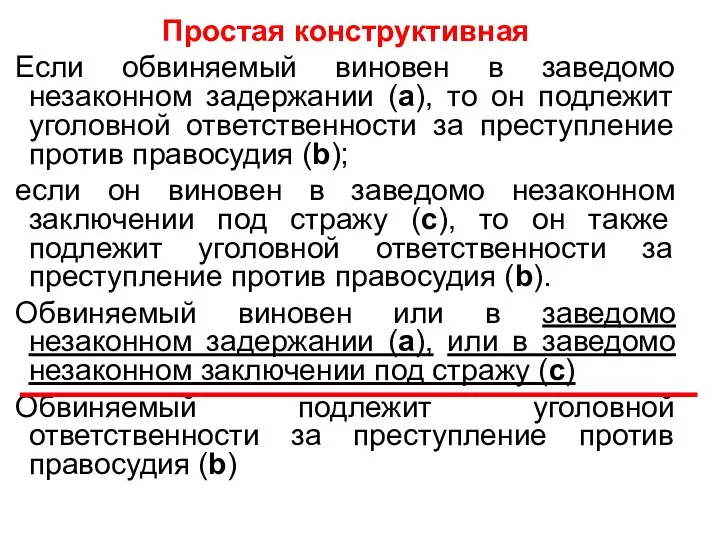 Простая конструктивная

Если обвиняемый виновен в заведомо незаконном задержании (a), то он подлежит уголовной ответственности за преступление против правосудия (b);

если он виновен в заведомо незаконном заключении под стражу (c), то он также подлежит уголовной ответственности за преступление против правосудия (b).

Обвиняемый виновен или в заведомо незаконном задержании (a), или в заведомо незаконном заключении под стражу (c)

Обвиняемый подлежит уголовной ответственности за преступление против правосудия (b)